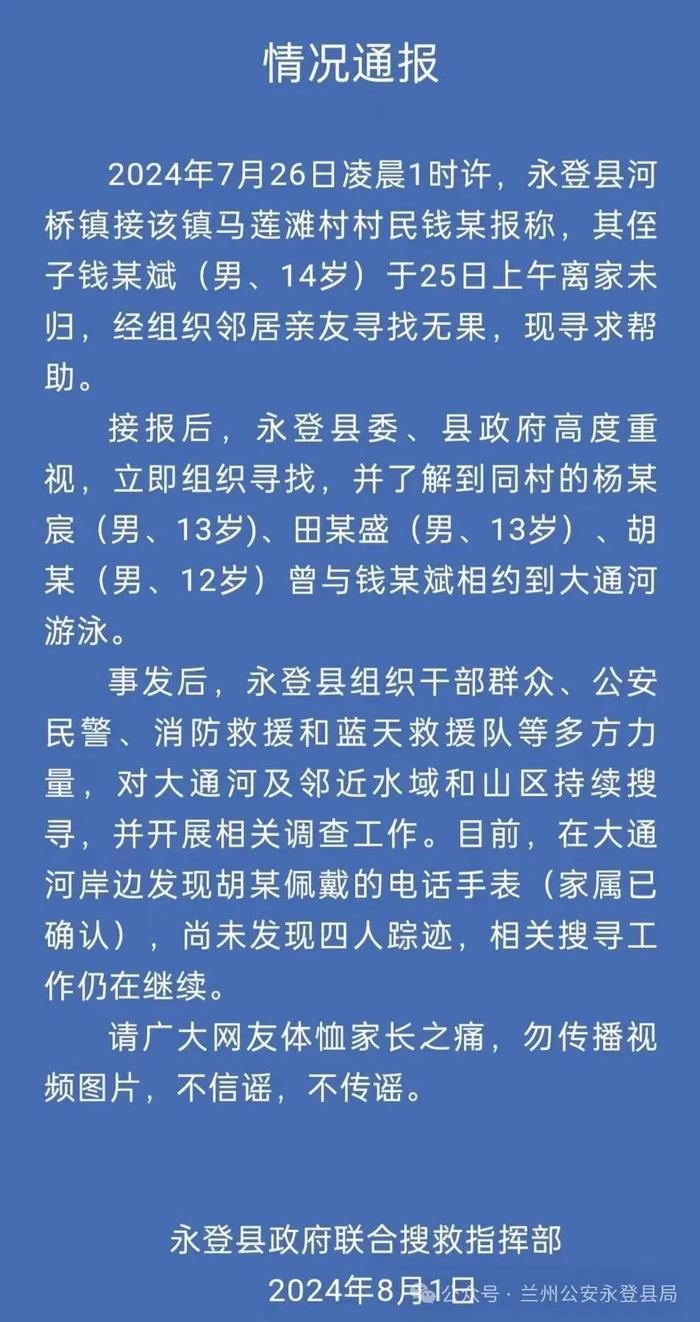 情况通报

2024年7月26日凌晨1时许，永登县河桥镇接该镇马莲滩村村民钱某报称，其侄子钱某斌（男、14岁）于25日上午离家未归，经组织邻居亲友寻找无果，现寻求帮助。

接报后，永登县委、县政府高度重视，立即组织寻找，并了解到同村的杨某宸（男、13岁）、田某盛（男、13岁）、胡某（男、12岁）曾与钱某斌相约到大通河游泳。

事发后，永登县组织干部群众、公安民警、消防救援和蓝天救援队等多方力量，对大通河及邻近水域和山区持续搜寻，并开展相关调查工作。目前，在大通河岸边发现胡某佩戴的电话手表（家属已确认），尚未发现四人踪迹，相关搜寻工作仍在继续。

请广大网友体恤家长之痛，勿传播视频图片，不信谣，不传谣。

永登县政府联合搜救指挥部
2024年8月1日

公众号 · 兰州公安永登县局